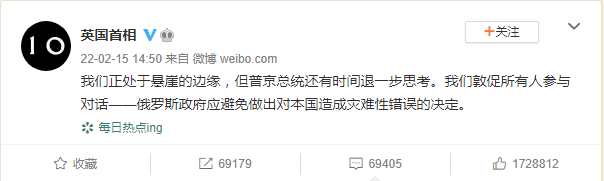 10

英国首相

+关注

22-02-15 14:50 来自 微博 weibo.com

我们正处于悬崖的边缘，但普京总统还有时间退一步思考。我们敦促所有人参与对话——俄罗斯政府应避免做出对本国造成灾难性错误的决定。

每日热点ing

收藏

69179

69405

1728812